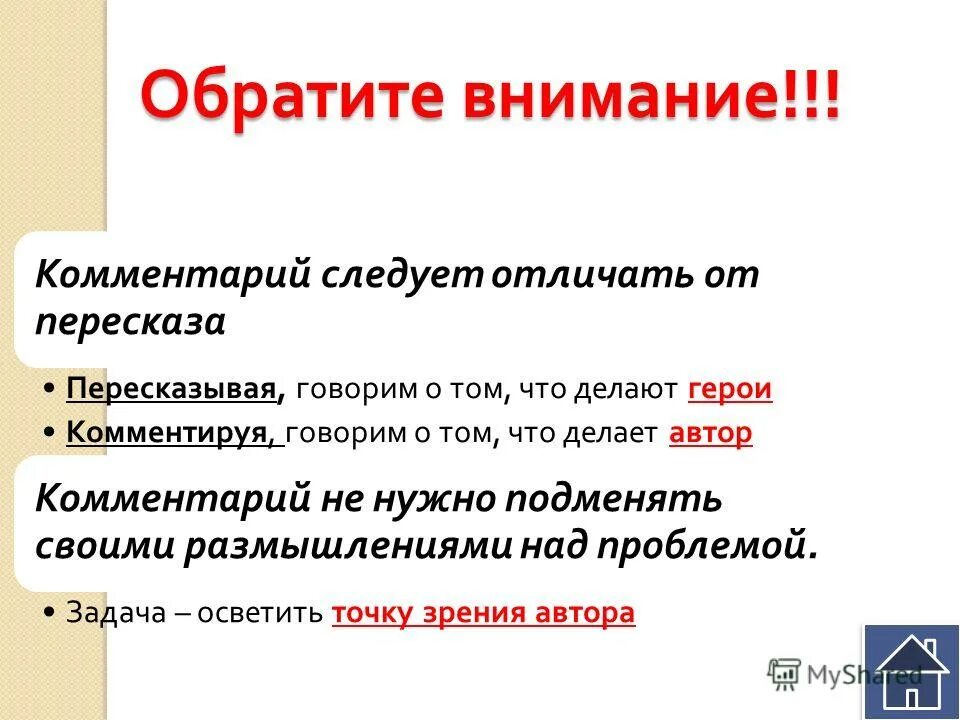 Обратите внимание!!!

Комментарий следует отличать от пересказа

• Пересказывая, говорим о том, что делают герои
• Комментируя, говорим о том, что делает автор

Комментарий не нужно подменять своими размышлениями над проблемой.

• Задача – осветить точку зрения автора

MyShared